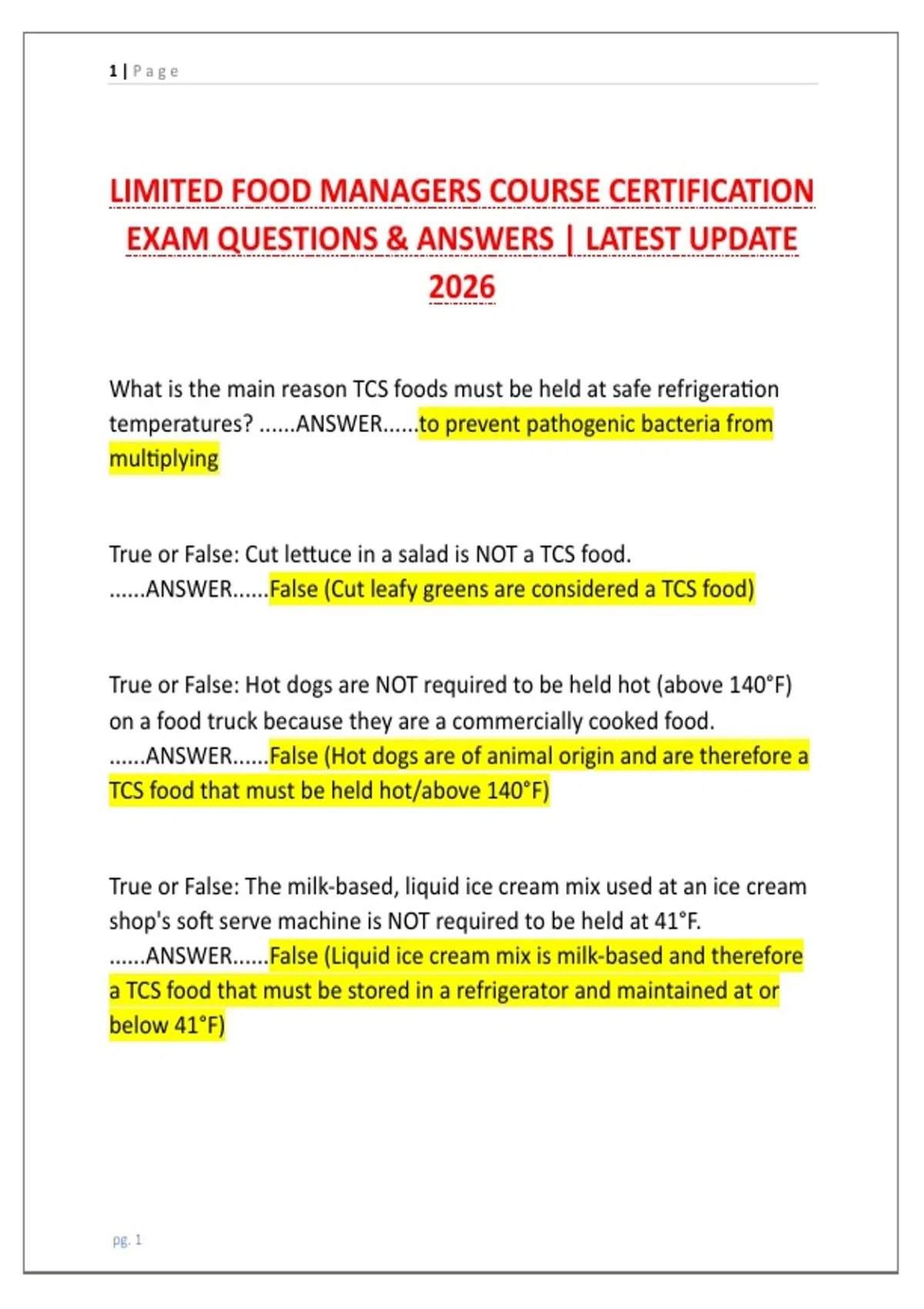 1 | Page

LIMITED FOOD MANAGERS COURSE CERTIFICATION EXAM QUESTIONS & ANSWERS | LATEST UPDATE 2026

What is the main reason TCS foods must be held at safe refrigeration temperatures? ......ANSWER......to prevent pathogenic bacteria from multiplying

True or False: Cut lettuce in a salad is NOT a TCS food. ......ANSWER......False (Cut leafy greens are considered a TCS food)

True or False: Hot dogs are NOT required to be held hot (above 140°F) on a food truck because they are a commercially cooked food. ......ANSWER......False (Hot dogs are of animal origin and are therefore a TCS food that must be held hot/above 140°F)

True or False: The milk-based, liquid ice cream mix used at an ice cream shop's soft serve machine is NOT required to be held at 41°F. ......ANSWER......False (Liquid ice cream mix is milk-based and therefore a TCS food that must be stored in a refrigerator and maintained at or below 41°F)

pg. 1